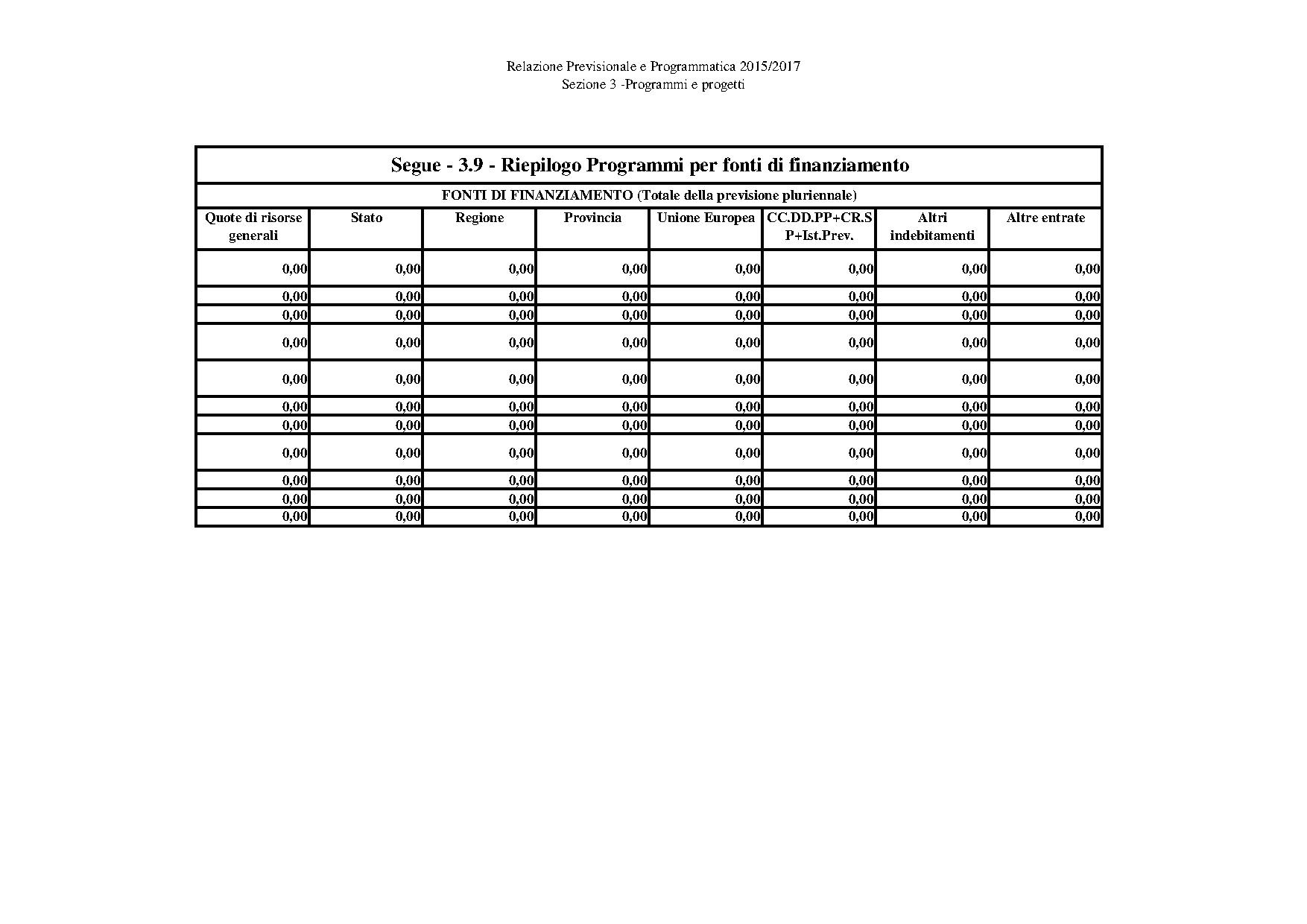 Relazione Previsionale e Programmatica 2015/2017
Sezione 3 -Programmi e progetti

Segue - 3.9 - Riepilogo Programmi per fonti di finanziamento

FONTI DI FINANZIAMENTO (Totale della previsione pluriennale)

| Quote di risorse generali | Stato | Regione | Provincia | Unione Europea | CC.DD.PP+CR.SP+Ist.Prev. | Altri indebitamenti | Altre entrate |
|---|---|---|---|---|---|---|---|
| 0,00 | 0,00 | 0,00 | 0,00 | 0,00 | 0,00 | 0,00 | 0,00 |
| 0,00 | 0,00 | 0,00 | 0,00 | 0,00 | 0,00 | 0,00 | 0,00 |
| 0,00 | 0,00 | 0,00 | 0,00 | 0,00 | 0,00 | 0,00 | 0,00 |
| 0,00 | 0,00 | 0,00 | 0,00 | 0,00 | 0,00 | 0,00 | 0,00 |
| 0,00 | 0,00 | 0,00 | 0,00 | 0,00 | 0,00 | 0,00 | 0,00 |
| 0,00 | 0,00 | 0,00 | 0,00 | 0,00 | 0,00 | 0,00 | 0,00 |
| 0,00 | 0,00 | 0,00 | 0,00 | 0,00 | 0,00 | 0,00 | 0,00 |
| 0,00 | 0,00 | 0,00 | 0,00 | 0,00 | 0,00 | 0,00 | 0,00 |
| 0,00 | 0,00 | 0,00 | 0,00 | 0,00 | 0,00 | 0,00 | 0,00 |
| 0,00 | 0,00 | 0,00 | 0,00 | 0,00 | 0,00 | 0,00 | 0,00 |
| 0,00 | 0,00 | 0,00 | 0,00 | 0,00 | 0,00 | 0,00 | 0,00 |